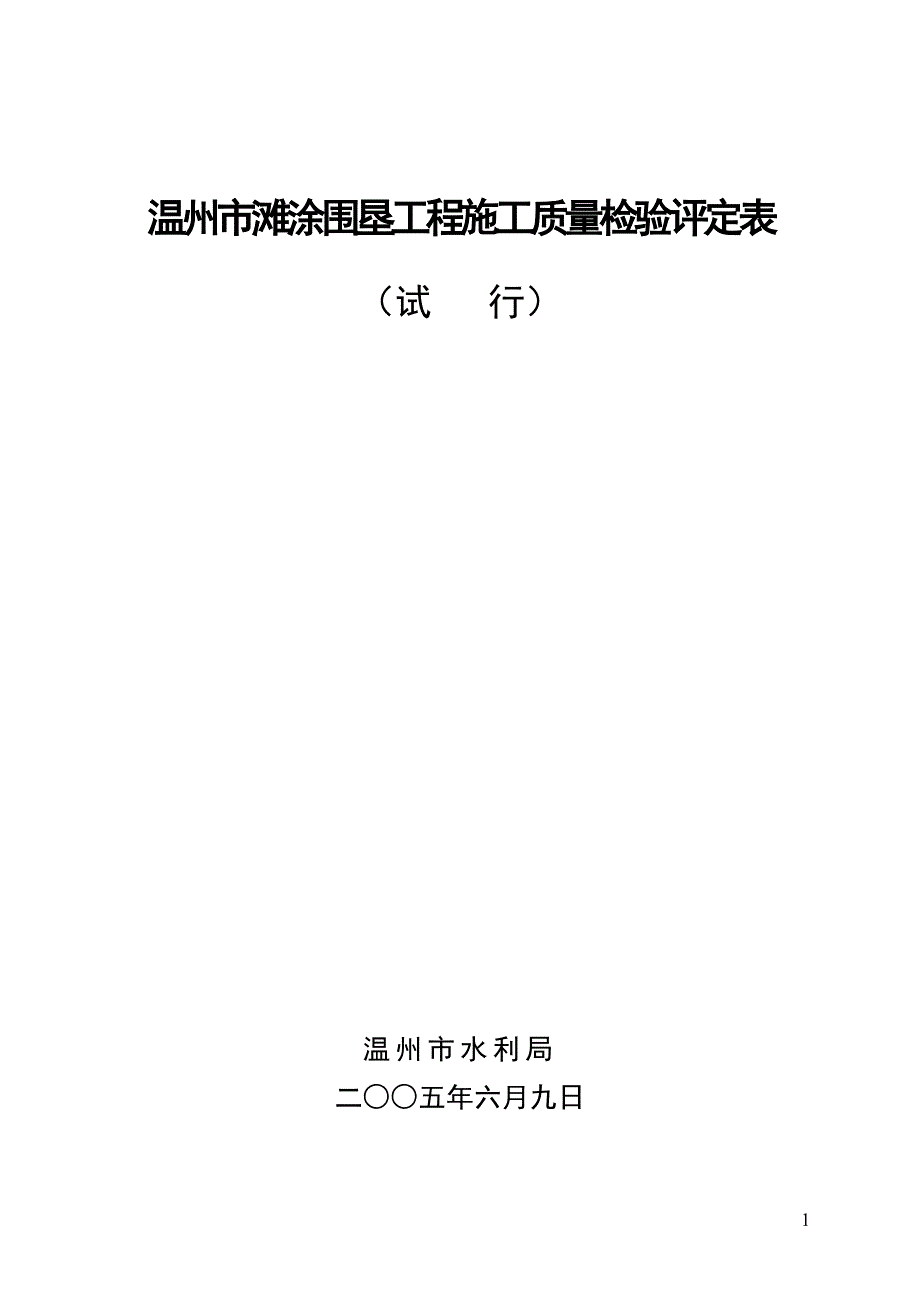 温州市滩涂围垦工程施工质量检验评定表

（试　　行）

温州市水利局

二〇〇五年六月九日

1